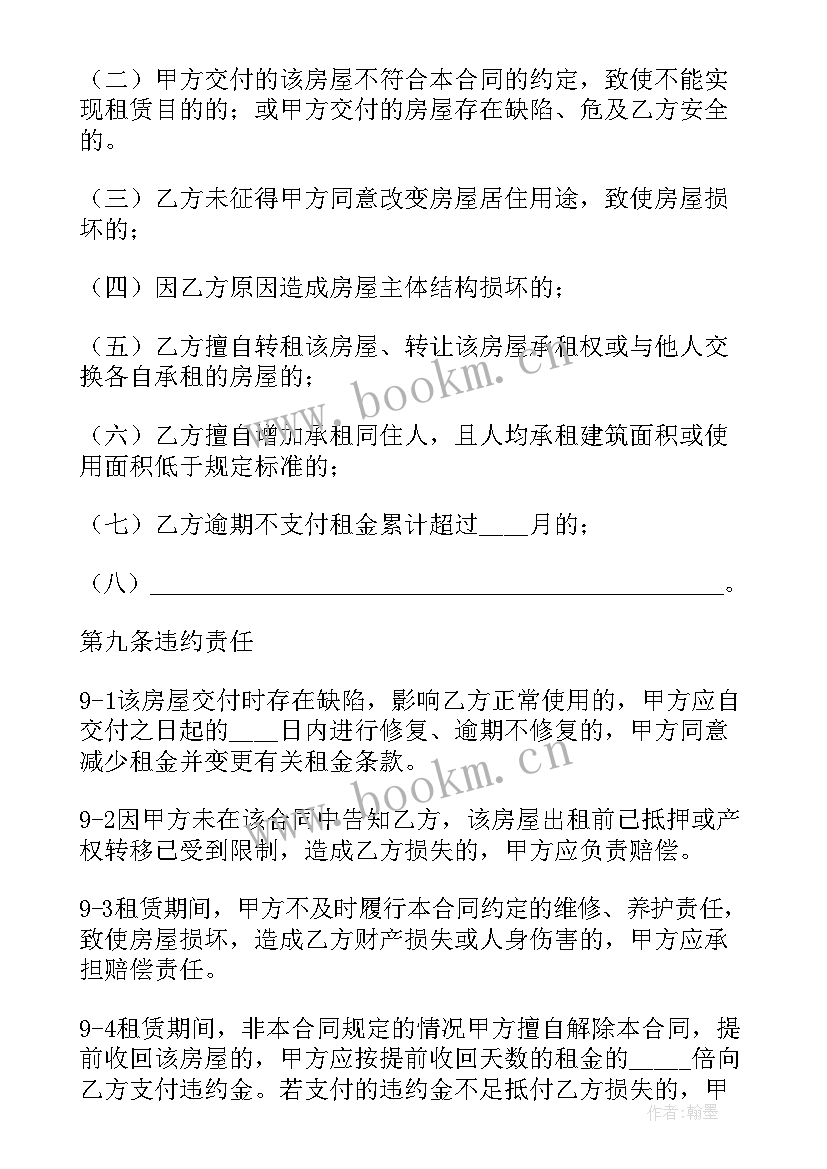 （二）甲方交付的该房屋不符合本合同的约定，致使不能实现租赁目的的；或甲方交付的房屋存在缺陷、危及乙方安全的。

（三）乙方未征得甲方同意改变房屋居住用途，致使房屋损坏的；

（四）因乙方原因造成房屋主体结构损坏的；

（五）乙方擅自转租该房屋、转让该房屋承租权或与他人交换各自承租的房屋的；

（六）乙方擅自增加承租同住人，且人均承租建筑面积或使用面积低于规定标准的；

（七）乙方逾期不支付租金累计超过____月的；

（八）________________________________________________。

第九条违约责任

9-1该房屋交付时存在缺陷，影响乙方正常使用的，甲方应自交付之日起的____日内进行修复、逾期不修复的，甲方同意减少租金并变更有关租金条款。

9-2因甲方未在该合同中告知乙方，该房屋出租前已抵押或产权转移已受到限制，造成乙方损失的，甲方应负责赔偿。

9-3租赁期间，甲方不及时履行本合同约定的维修、养护责任，致使房屋损坏，造成乙方财产损失或人身伤害的，甲方应承担赔偿责任。

9-4租赁期间，非本合同规定的情况甲方擅自解除本合同，提前收回该房屋的，甲方应按提前收回天数的租金的_____倍向乙方支付违约金。若支付的违约金不足抵付乙方损失的，甲

www.bookm.cn

www.bookm.cn

作者：翰墨